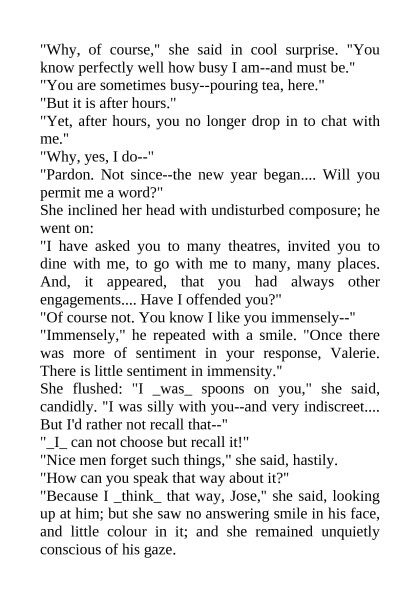 "Why, of course," she said in cool surprise. "You know perfectly well how busy I am--and must be."
"You are sometimes busy--pouring tea, here."
"But it is after hours."
"Yet, after hours, you no longer drop in to chat with me."
"Why, yes, I do--"
"Pardon. Not since--the new year began.... Will you permit me a word?"
She inclined her head with undisturbed composure; he went on:
"I have asked you to many theatres, invited you to dine with me, to go with me to many, many places. And, it appeared, that you had always other engagements.... Have I offended you?"
"Of course not. You know I like you immensely--"
"Immensely," he repeated with a smile. "Once there was more of sentiment in your response, Valerie. There is little sentiment in immensity."
She flushed: "I _was_ spoons on you," she said, candidly. "I was silly with you--and very indiscreet.... But I'd rather not recall that--"
"_I_ can not choose but recall it!"
"Nice men forget such things," she said, hastily.
"How can you speak that way about it?"
"Because I _think_ that way, Jose," she said, looking up at him; but she saw no answering smile in his face, and little colour in it; and she remained unquietly conscious of his gaze.